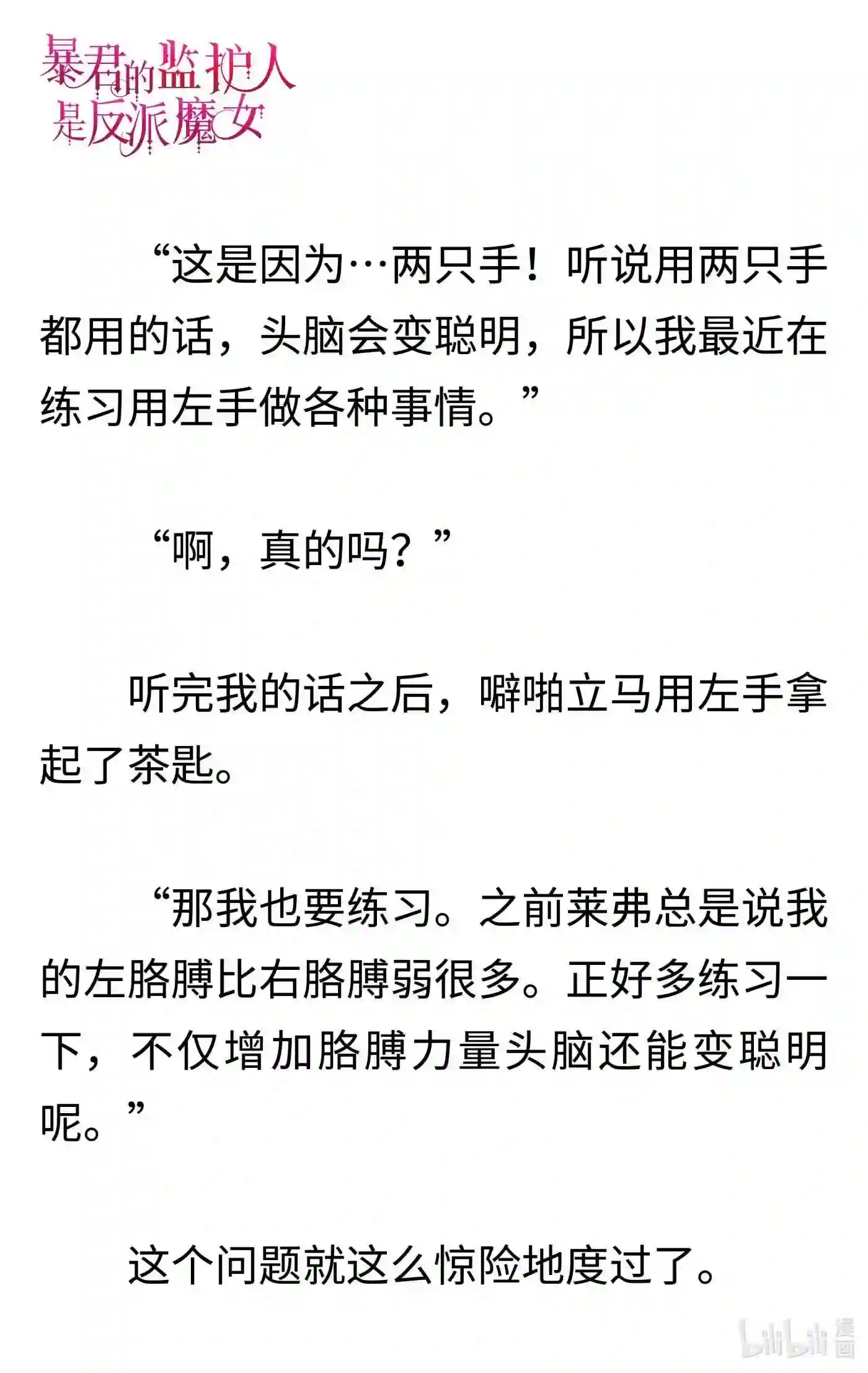 暴君的监护人是反派魔女

“这是因为…两只手！听说用两只手都用的话，头脑会变聪明，所以我最近在练习用左手做各种事情。”

“啊，真的吗？”

听完我的话之后，噼啪立马用左手拿起了茶匙。

“那我也要练习。之前莱弗总是说我的左胳膊比右胳膊弱很多。正好多练习一下，不仅增加胳膊力量头脑还能变聪明呢。”

这个问题就这么惊险地度过了。

bilibili 漫画